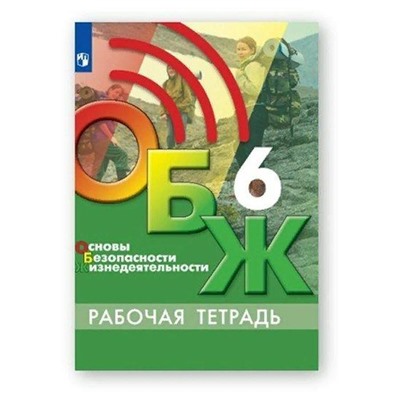 ОБЖ 6

Основы
Безопасности
Жизнедеятельности

РАБОЧАЯ ТЕТРАДЬ